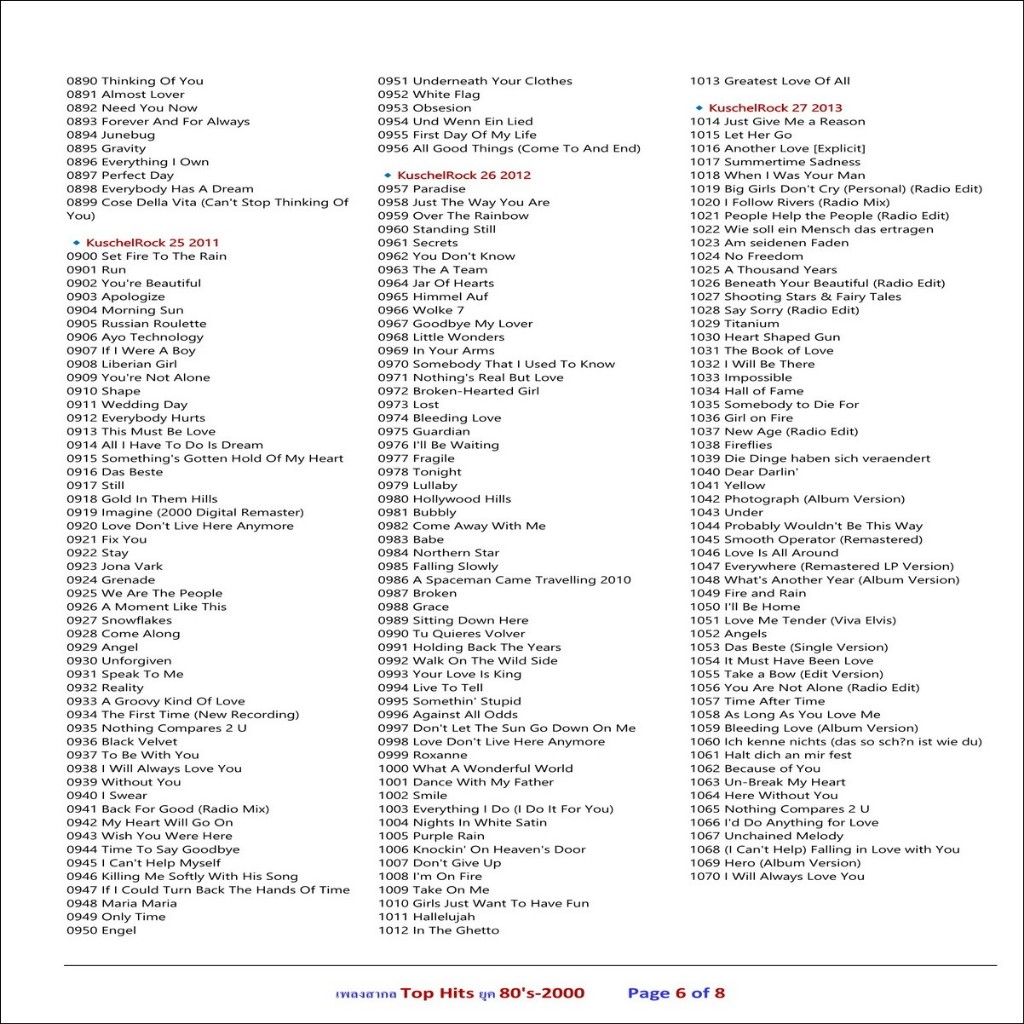 0890 Thinking Of You
0891 Almost Lover
0892 Need You Now
0893 Forever And For Always
0894 Junebug
0895 Gravity
0896 Everything I Own
0897 Perfect Day
0898 Everybody Has A Dream
0899 Cose Della Vita (Can't Stop Thinking Of You)

KuschelRock 25 2011
0900 Set Fire To The Rain
0901 Run
0902 You're Beautiful
0903 Apologize
0904 Morning Sun
0905 Russian Roulette
0906 Ayo Technology
0907 If I Were A Boy
0908 Liberian Girl
0909 You're Not Alone
0910 Shape
0911 Wedding Day
0912 Everybody Hurts
0913 This Must Be Love
0914 All I Have To Do Is Dream
0915 Something's Gotten Hold Of My Heart
0916 Das Beste
0917 Still
0918 Gold In Them Hills
0919 Imagine (2000 Digital Remaster)
0920 Love Don't Live Here Anymore
0921 Fix You
0922 Stay
0923 Jona Vark
0924 Grenade
0925 We Are The People
0926 A Moment Like This
0927 Snowflakes
0928 Come Along
0929 Angel
0930 Unforgiven
0931 Speak To Me
0932 Reality
0933 A Groovy Kind Of Love
0934 The First Time (New Recording)
0935 Nothing Compares 2 U
0936 Black Velvet
0937 To Be With You
0938 I Will Always Love You
0939 Without You
0940 I Swear
0941 Back For Good (Radio Mix)
0942 My Heart Will Go On
0943 Wish You Were Here
0944 Time To Say Goodbye
0945 I Can't Help Myself
0946 Killing Me Softly With His Song
0947 If I Could Turn Back The Hands Of Time
0948 Maria Maria
0949 Only Time
0950 Engel

0951 Underneath Your Clothes
0952 White Flag
0953 Obsesion
0954 Und Wenn Ein Lied
0955 First Day Of My Life
0956 All Good Things (Come To And End)

KuschelRock 26 2012
0957 Paradise
0958 Just The Way You Are
0959 Over The Rainbow
0960 Standing Still
0961 Secrets
0962 You Don't Know
0963 The A Team
0964 Jar Of Hearts
0965 Himmel Auf
0966 Wolke 7
0967 Goodbye My Lover
0968 Little Wonders
0969 In Your Arms
0970 Somebody That I Used To Know
0971 Nothing's Real But Love
0972 Broken-Hearted Girl
0973 Lost
0974 Bleeding Love
0975 Guardian
0976 I'll Be Waiting
0977 Fragile
0978 Tonight
0979 Lullaby
0980 Hollywood Hills
0981 Bubbly
0982 Come Away With Me
0983 Babe
0984 Northern Star
0985 Falling Slowly
0986 A Spaceman Came Travelling 2010
0987 Broken
0988 Grace
0989 Sitting Down Here
0990 Tu Quieres Volver
0991 Holding Back The Years
0992 Walk On The Wild Side
0993 Your Love Is King
0994 Live To Tell
0995 Somethin' Stupid
0996 Against All Odds
0997 Don't Let The Sun Go Down On Me
0998 Love Don't Live Here Anymore
0999 Roxanne
1000 What A Wonderful World
1001 Dance With My Father
1002 Smile
1003 Everything I Do (I Do It For You)
1004 Nights In White Satin
1005 Purple Rain
1006 Knockin' On Heaven's Door
1007 Don't Give Up
1008 I'm On Fire
1009 Take On Me
1010 Girls Just Want To Have Fun
1011 Hallelujah
1012 In The Ghetto

1013 Greatest Love Of All

KuschelRock 27 2013
1014 Just Give Me a Reason
1015 Let Her Go
1016 Another Love [Explicit]
1017 Summertime Sadness
1018 When I Was Your Man
1019 Big Girls Don't Cry (Personal) (Radio Edit)
1020 I Follow Rivers (Radio Mix)
1021 People Help the People (Radio Edit)
1022 Wie soll ein Mensch das ertragen
1023 Am seidenen Faden
1024 No Freedom
1025 A Thousand Years
1026 Beneath Your Beautiful (Radio Edit)
1027 Shooting Stars & Fairy Tales
1028 Say Sorry (Radio Edit)
1029 Titanium
1030 Heart Shaped Gun
1031 The Book of Love
1032 I Will Be There
1033 Impossible
1034 Hall of Fame
1035 Somebody to Die For
1036 Girl on Fire
1037 New Age (Radio Edit)
1038 Fireflies
1039 Die Dinge haben sich veraendert
1040 Dear Darlin'
1041 Yellow
1042 Photograph (Album Version)
1043 Under
1044 Probably Wouldn't Be This Way
1045 Smooth Operator (Remastered)
1046 Love Is All Around
1047 Everywhere (Remastered LP Version)
1048 What's Another Year (Album Version)
1049 Fire and Rain
1050 I'll Be Home
1051 Love Me Tender (Viva Elvis)
1052 Angels
1053 Das Beste (Single Version)
1054 It Must Have Been Love
1055 Take a Bow (Edit Version)
1056 You Are Not Alone (Radio Edit)
1057 Time After Time
1058 As Long As You Love Me
1059 Bleeding Love (Album Version)
1060 Ich kenne nichts (das so sch?n ist wie du)
1061 Halt dich an mir fest
1062 Because of You
1063 Un-Break My Heart
1064 Here Without You
1065 Nothing Compares 2 U
1066 I'd Do Anything for Love
1067 Unchained Melody
1068 (I Can't Help) Falling in Love with You
1069 Hero (Album Version)
1070 I Will Always Love You

เพลงสากล Top Hits ยุค 80's-2000 Page 6 of 8